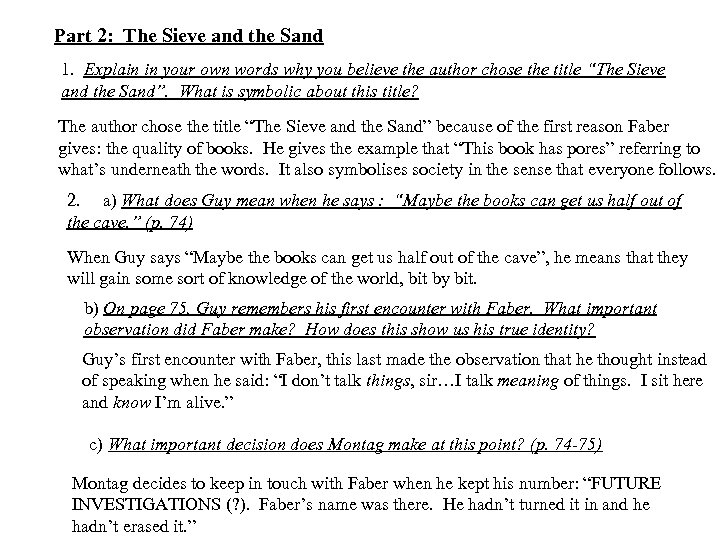 Part 2: The Sieve and the Sand

1. Explain in your own words why you believe the author chose the title "The Sieve and the Sand". What is symbolic about this title?

The author chose the title "The Sieve and the Sand" because of the first reason Faber gives: the quality of books. He gives the example that "This book has pores" referring to what's underneath the words. It also symbolises society in the sense that everyone follows.

2. a) What does Guy mean when he says : "Maybe the books can get us half out of the cave." (p. 74)

When Guy says "Maybe the books can get us half out of the cave", he means that they will gain some sort of knowledge of the world, bit by bit.

b) On page 75, Guy remembers his first encounter with Faber. What important observation did Faber make? How does this show us his true identity?

Guy's first encounter with Faber, this last made the observation that he thought instead of speaking when he said: "I don't talk things, sir…I talk meaning of things. I sit here and know I'm alive."

c) What important decision does Montag make at this point? (p. 74-75)

Montag decides to keep in touch with Faber when he kept his number: "FUTURE INVESTIGATIONS (?). Faber's name was there. He hadn't turned it in and he hadn't erased it."